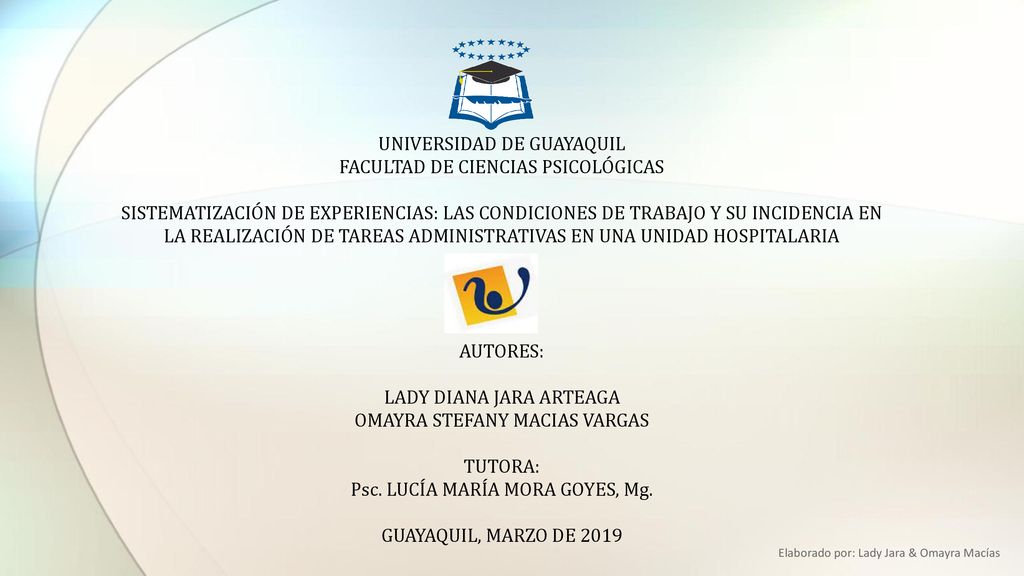 UNIVERSIDAD DE GUAYAQUIL
FACULTAD DE CIENCIAS PSICOLÓGICAS

SISTEMATIZACIÓN DE EXPERIENCIAS: LAS CONDICIONES DE TRABAJO Y SU INCIDENCIA EN LA REALIZACIÓN DE TAREAS ADMINISTRATIVAS EN UNA UNIDAD HOSPITALARIA

AUTORES:

LADY DIANA JARA ARTEAGA
OMAYRA STEFANY MACIAS VARGAS

TUTORA:
Psc. LUCÍA MARÍA MORA GOYES, Mg.

GUAYAQUIL, MARZO DE 2019

Elaborado por: Lady Jara & Omayra Macías